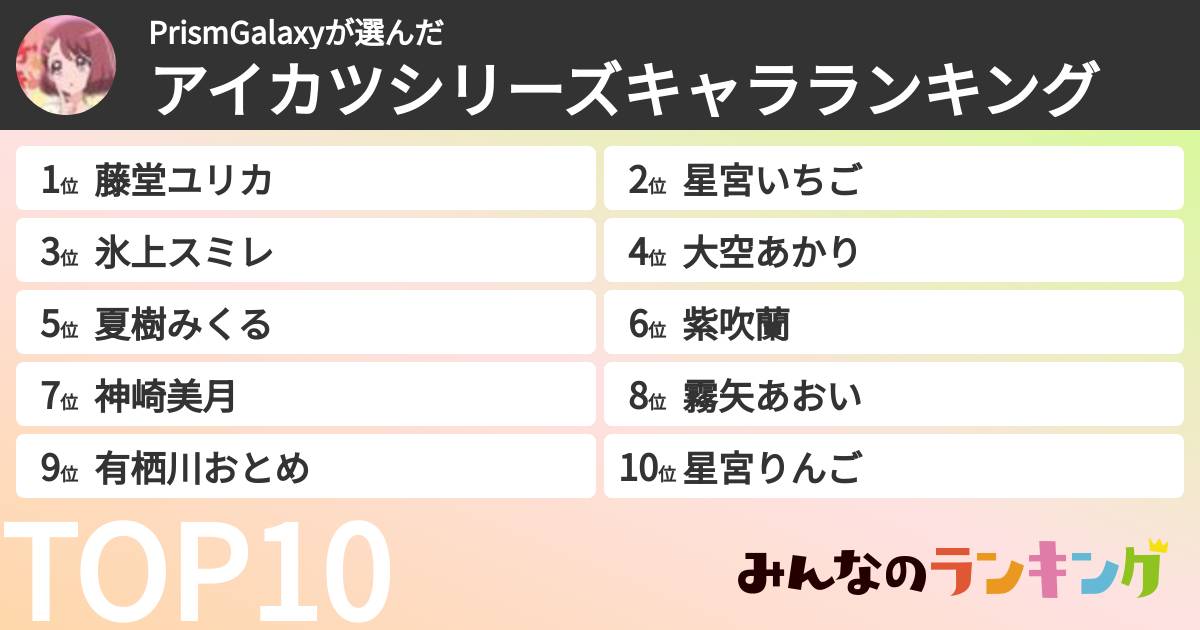 PrismGalaxyが選んだ
アイカツシリーズキャラランキング

1位 藤堂ユリカ
2位 星宮いちご
3位 氷上スミレ
4位 大空あかり
5位 夏樹みくる
6位 紫吹蘭
7位 神崎美月
8位 霧矢あおい
9位 有栖川おとめ
10位 星宮りんご

TOP10

みんなのランキング